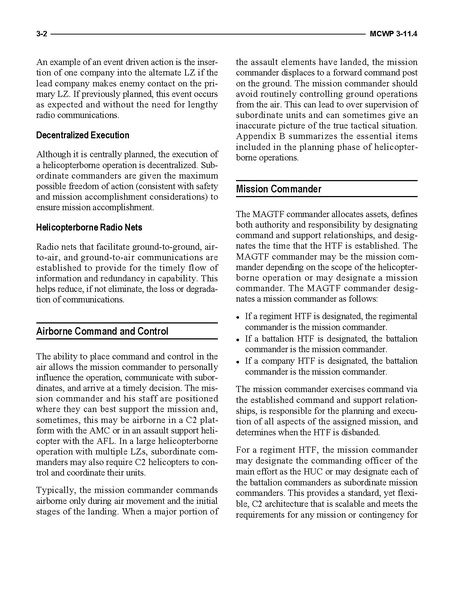 3-2 MCWP 3-11.4

An example of an event driven action is the insertion of one company into the alternate LZ if the lead company makes enemy contact on the primary LZ. If previously planned, this event occurs as expected and without the need for lengthy radio communications.

Decentralized Execution

Although it is centrally planned, the execution of a helicopterborne operation is decentralized. Subordinate commanders are given the maximum possible freedom of action (consistent with safety and mission accomplishment considerations) to ensure mission accomplishment.

Helicopterborne Radio Nets

Radio nets that facilitate ground-to-ground, air-to-air, and ground-to-air communications are established to provide for the timely flow of information and redundancy in capability. This helps reduce, if not eliminate, the loss or degradation of communications.

Airborne Command and Control

The ability to place command and control in the air allows the mission commander to personally influence the operation, communicate with subordinates, and arrive at a timely decision. The mission commander and his staff are positioned where they can best support the mission and, sometimes, this may be airborne in a C2 platform with the AMC or in an assault support helicopter with the AFL. In a large helicopterborne operation with multiple LZs, subordinate commanders may also require C2 helicopters to control and coordinate their units.

Typically, the mission commander commands airborne only during air movement and the initial stages of the landing. When a major portion of the assault elements have landed, the mission commander displaces to a forward command post on the ground. The mission commander should avoid routinely controlling ground operations from the air. This can lead to over supervision of subordinate units and can sometimes give an inaccurate picture of the true tactical situation. Appendix B summarizes the essential items included in the planning phase of helicopterborne operations.

Mission Commander

The MAGTF commander allocates assets, defines both authority and responsibility by designating command and support relationships, and designates the time that the HTF is established. The MAGTF commander may be the mission commander depending on the scope of the helicopterborne operation or may designate a mission commander. The MAGTF commander designates a mission commander as follows:

• If a regiment HTF is designated, the regimental commander is the mission commander.
• If a battalion HTF is designated, the battalion commander is the mission commander.
• If a company HTF is designated, the battalion commander is the mission commander.

The mission commander exercises command via the established command and support relationships, is responsible for the planning and execution of all aspects of the assigned mission, and determines when the HTF is disbanded.

For a regiment HTF, the mission commander may designate the commanding officer of the main effort as the HUC or may designate each of the battalion commanders as subordinate mission commanders. This provides a standard, yet flexible, C2 architecture that is scalable and meets the requirements for any mission or contingency for